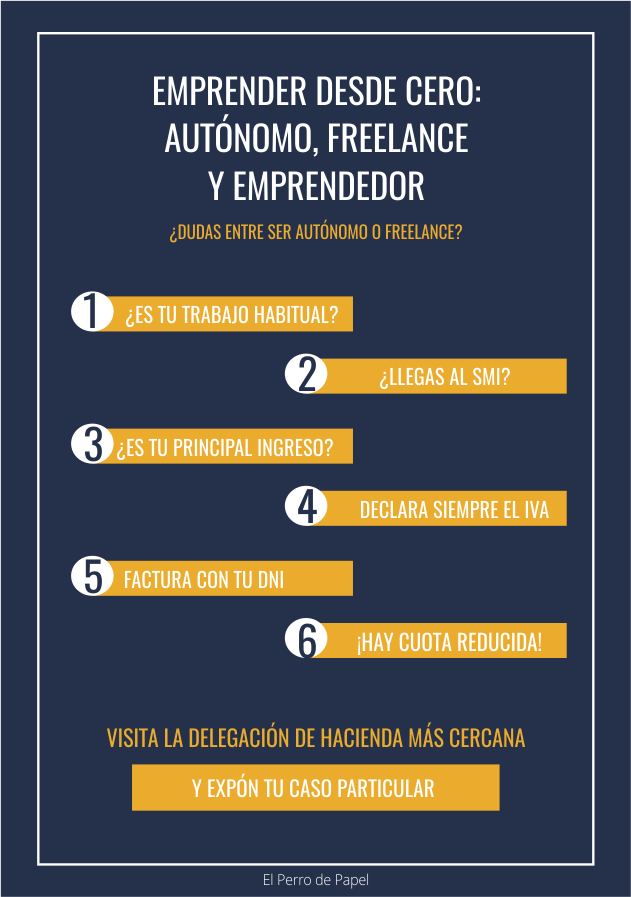 EMPRENDER DESDE CERO: AUTÓNOMO, FREELANCE Y EMPRENDEDOR

¿DUDAS ENTRE SER AUTÓNOMO O FREELANCE?

1 ¿ES TU TRABAJO HABITUAL?

2 ¿LLEGAS AL SMI?

3 ¿ES TU PRINCIPAL INGRESO?

4 DECLARA SIEMPRE EL IVA

5 FACTURA CON TU DNI

6 ¡HAY CUOTA REDUCIDA!

VISITA LA DELEGACIÓN DE HACIENDA MÁS CERCANA

Y EXPÓN TU CASO PARTICULAR

El Perro de Papel